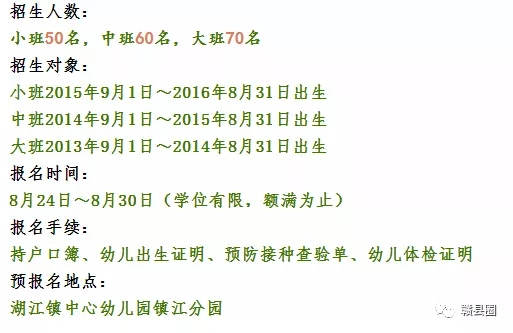 招生人数：
小班50名，中班60名，大班70名
招生对象：
小班2015年9月1日～2016年8月31日出生
中班2014年9月1日～2015年8月31日出生
大班2013年9月1日～2014年8月31日出生
报名时间：
8月24日～8月30日（学位有限，额满为止）
报名手续：
持户口簿、幼儿出生证明、预防接种查验单、幼儿体检证明
预报名地点：
湖江镇中心幼儿园镇江分园

赣县园